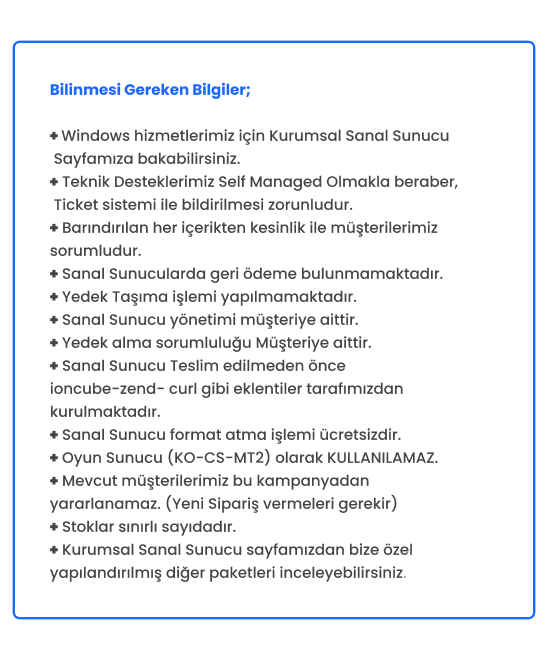 Bilinmesi Gereken Bilgiler;

+ Windows hizmetlerimiz için Kurumsal Sanal Sunucu Sayfamıza bakabilirsiniz.
+ Teknik Desteklerimiz Self Managed Olmakla beraber, Ticket sistemi ile bildirilmesi zorunludur.
+ Barındırılan her içerikten kesinlik ile müşterilerimiz sorumludur.
+ Sanal Sunucularda geri ödeme bulunmamaktadır.
+ Yedek Taşıma işlemi yapılmamaktadır.
+ Sanal Sunucu yönetimi müşteriye aittir.
+ Yedek alma sorumluluğu Müşteriye aittir.
+ Sanal Sunucu Teslim edilmeden önce ioncube-zend- curl gibi eklentiler tarafımızdan kurulmaktadır.
+ Sanal Sunucu format atma işlemi ücretsizdir.
+ Oyun Sunucu (KO-CS-MT2) olarak KULLANILAMAZ.
+ Mevcut müşterilerimiz bu kampanyadan yararlanamaz. (Yeni Sipariş vermeleri gerekir)
+ Stoklar sınırlı sayıdadır.
+ Kurumsal Sanal Sunucu sayfamızdan bize özel yapılandırılmış diğer paketleri inceleyebilirsiniz.